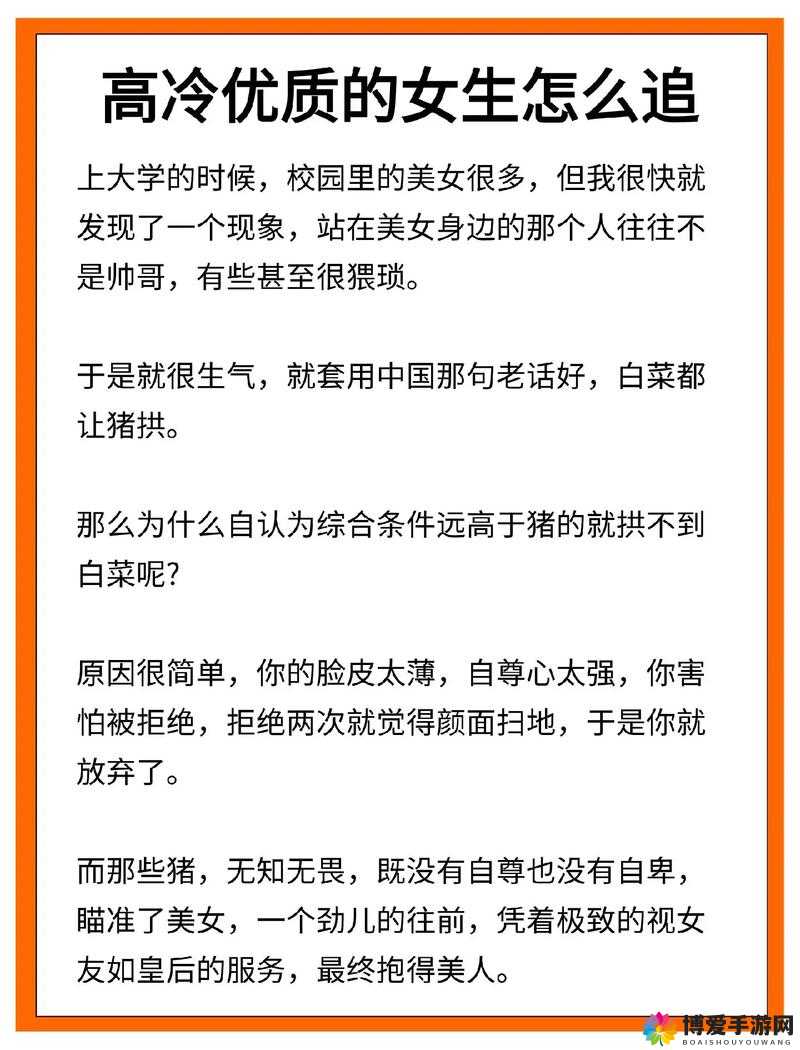 高冷优质的女生怎么追

上大学的时候，校园里的美女很多，但我很快就发现了一个现象，站在美女身边的那个人往往不是帅哥，有些甚至很猥琐。

于是就很生气，就套用中国那句老话好，白菜都让猪拱。

那么为什么自认为综合条件远高于猪的就拱不到白菜呢?

原因很简单，你的脸皮太薄，自尊心太强，你害怕被拒绝，拒绝两次就觉得颜面扫地，于是你就放弃了。

而那些猪，无知无畏，既没有自尊也没有自卑，瞄准了美女，一个劲儿的往前，凭着极致的视女友如皇后的服务，最终抱得美人。

博爱手游网
BOAISHOUYOUWANG